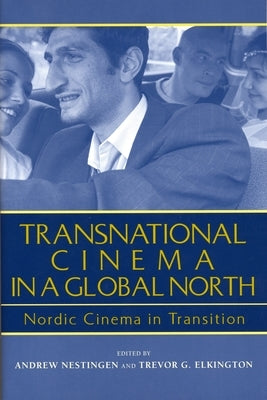 TRANSNATIONAL CINEMA IN A GLOBAL NORTH

Nordic Cinema in Transition

EDITED BY
ANDREW NESTINGEN AND TREVOR G. ELKINGTON